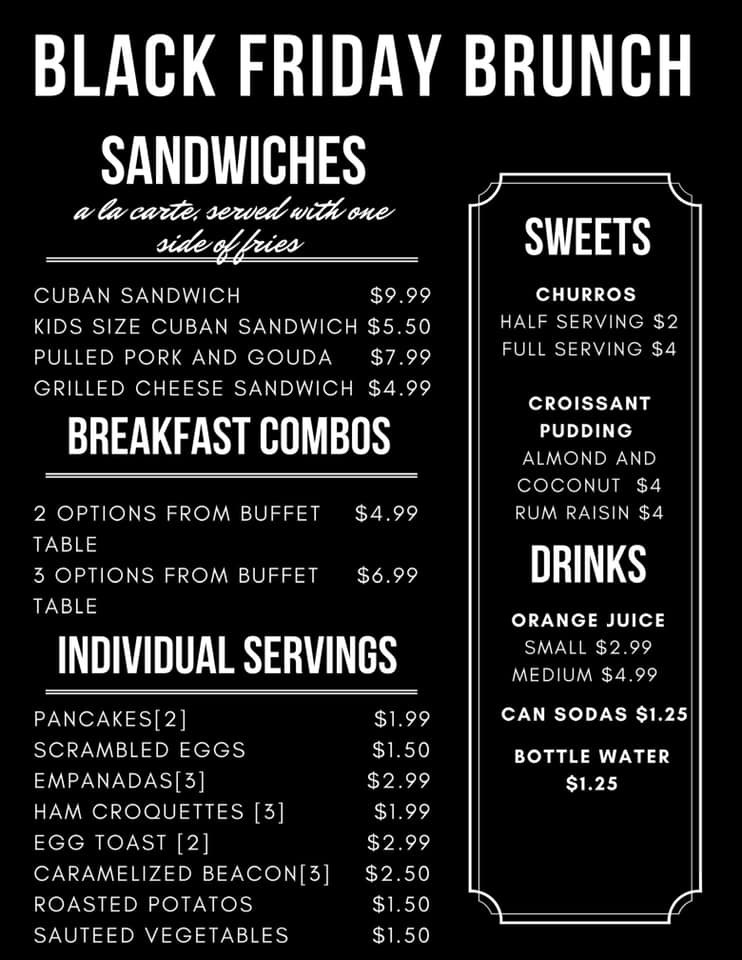 BLACK FRIDAY BRUNCH

SANDWICHES

a la carte, served with one side of fries

CUBAN SANDWICH $9.99
KIDS SIZE CUBAN SANDWICH $5.50
PULLED PORK AND GOUDA $7.99
GRILLED CHEESE SANDWICH $4.99

BREAKFAST COMBOS

2 OPTIONS FROM BUFFET TABLE $4.99
3 OPTIONS FROM BUFFET TABLE $6.99

INDIVIDUAL SERVINGS

PANCAKES[2] $1.99
SCRAMBLED EGGS $1.50
EMPANADAS[3] $2.99
HAM CROQUETTES [3] $1.99
EGG TOAST [2] $2.99
CARAMELIZED BEACON[3] $2.50
ROASTED POTATOS $1.50
SAUTEED VEGETABLES $1.50

SWEETS

CHURROS
HALF SERVING $2
FULL SERVING $4

CROISSANT PUDDING
ALMOND AND COCONUT $4
RUM RAISIN $4

DRINKS

ORANGE JUICE
SMALL $2.99
MEDIUM $4.99

CAN SODAS $1.25

BOTTLE WATER $1.25